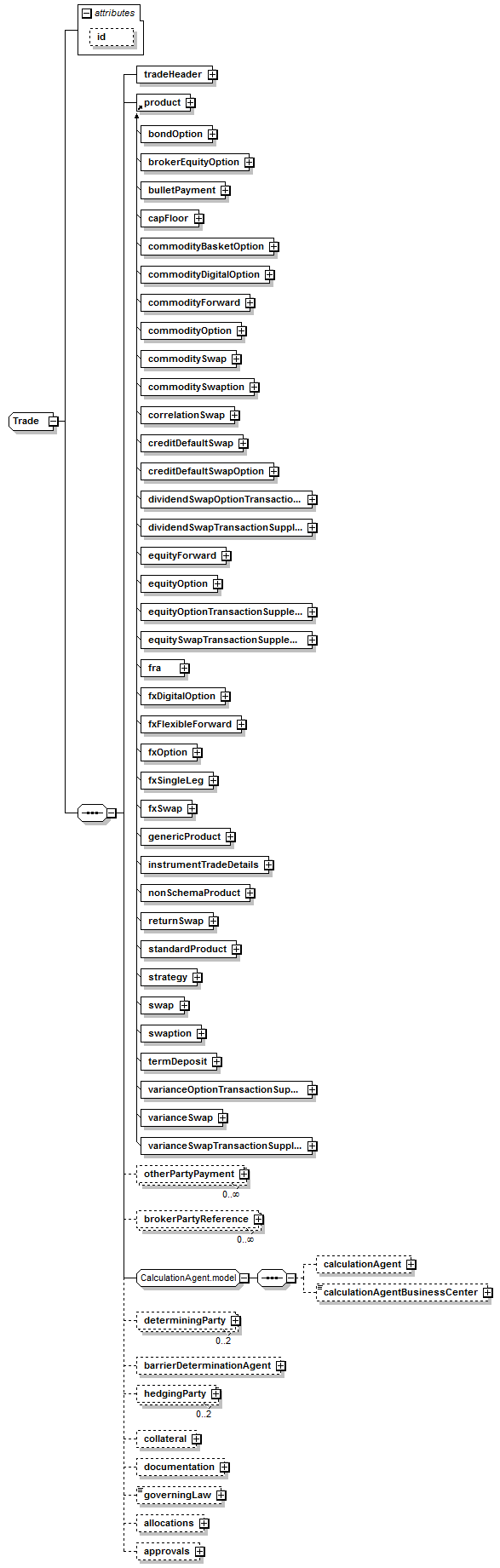 attributes
id
Trade
tradeHeader
product
bondOption
brokerEquityOption
bulletPayment
capFloor
commodityBasketOption
commodityDigitalOption
commodityForward
commodityOption
commoditySwap
commoditySwaption
correlationSwap
creditDefaultSwap
creditDefaultSwapOption
dividendSwapOptionTransactio...
dividendSwapTransactionSuppl...
equityForward
equityOption
equityOptionTransactionSupple...
equitySwapTransactionSupple...
fra
fxDigitalOption
fxFlexibleForward
fxOption
fxSingleLeg
fxSwap
genericProduct
instrumentTradeDetails
nonSchemaProduct
returnSwap
standardProduct
strategy
swap
swaption
termDeposit
varianceOptionTransactionSup...
varianceSwap
varianceSwapTransactionSuppl...
otherPartyPayment
0..∞
brokerPartyReference
0..∞
CalculationAgent.model
calculationAgent
calculationAgentBusinessCenter
determiningParty
0..2
barrierDeterminationAgent
hedgingParty
0..2
collateral
documentation
governingLaw
allocations
approvals